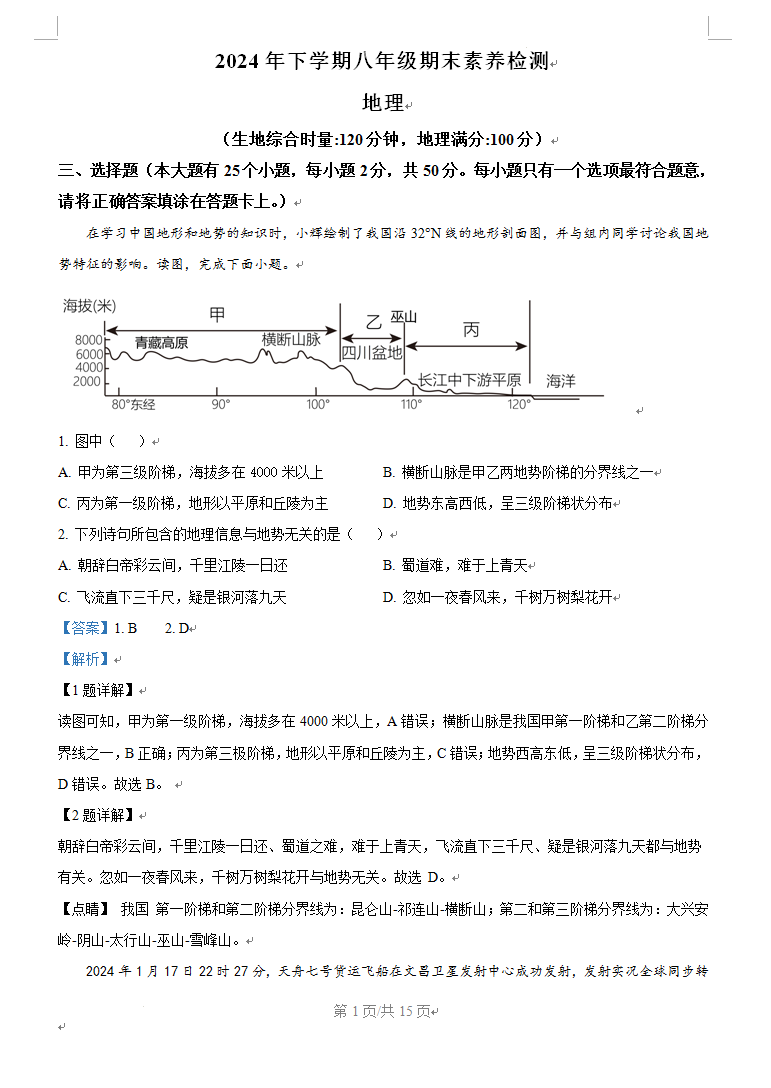 2024 年下学期八年级期末素养检测

地理

（生地综合时量:120 分钟，地理满分:100 分）

三、选择题（本大题有 25 个小题，每小题 2 分，共 50 分。每小题只有一个选项最符合题意，请将正确答案填涂在答题卡上。）

在学习中国地形和地势的知识时，小辉绘制了我国沿 32°N 线的地形剖面图，并与组内同学讨论我国地势特征的影响。读图，完成下面小题。

海拔(米)
8000
6000
4000
2000
甲
乙
巫山
丙
青藏高原
横断山脉
四川盆地
长江中下游平原
海洋
80°东经
90°
100°
110°
120°

1. 图中（ ）

A. 甲为第三级阶梯，海拔多在 4000 米以上

B. 横断山脉是甲乙两地势阶梯的分界线之一

C. 丙为第一级阶梯，地形以平原和丘陵为主

D. 地势东高西低，呈三级阶梯状分布

2. 下列诗句所包含的地理信息与地势无关的是（ ）

A. 朝辞白帝彩云间，千里江陵一日还

B. 蜀道难，难于上青天

C. 飞流直下三千尺，疑是银河落九天

D. 忽如一夜春风来，千树万树梨花开

【答案】1. B 2. D

【解析】

【1 题详解】

读图可知，甲为第一级阶梯，海拔多在 4000 米以上，A 错误；横断山脉是我国甲第一阶梯和乙第二阶梯分界线之一，B 正确；丙为第三极阶梯，地形以平原和丘陵为主，C 错误；地势西高东低，呈三级阶梯状分布，D 错误。故选 B。

【2 题详解】

朝辞白帝彩云间，千里江陵一日还、蜀道之难，难于上青天，飞流直下三千尺、疑是银河落九天都与地势有关。忽如一夜春风来，千树万树梨花开与地势无关。故选 D。

【点睛】 我国 第一阶梯和第二阶梯分界线为：昆仑山-祁连山-横断山；第二和第三阶梯分界线为：大兴安岭-阴山-太行山-巫山-雪峰山。

2024 年 1 月 17 日 22 时 27 分，天舟七号货运飞船在文昌卫星发射中心成功发射，发射实况全球同步转

第 1 页/共 15 页